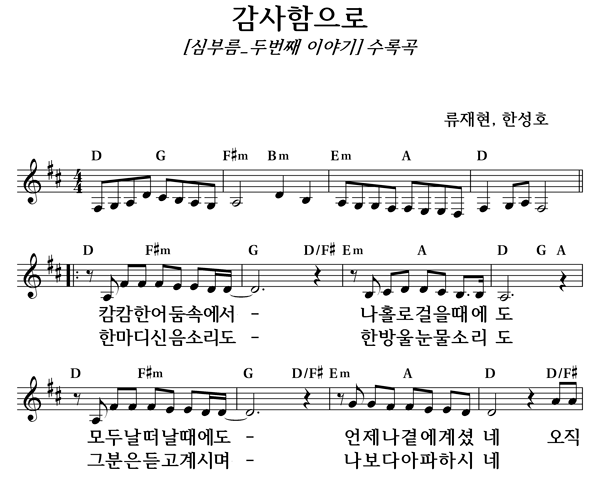 감사함으로
[심부름_두번째 이야기] 수록곡

류재현, 한성호

D G F♯m Bm Em A D

D F♯m G D/F♯ Em A D G A

캄캄한어둠속에서 - 나홀로걸을때에 도
한마디신음소리도 - 한방울눈물소리 도

D F♯m G D/F♯ Em A D D/F♯

모두날떠날때에도 - 언제나곁에계셨 네 오직
그분은듣고계시며 - 나보다아파하시 네